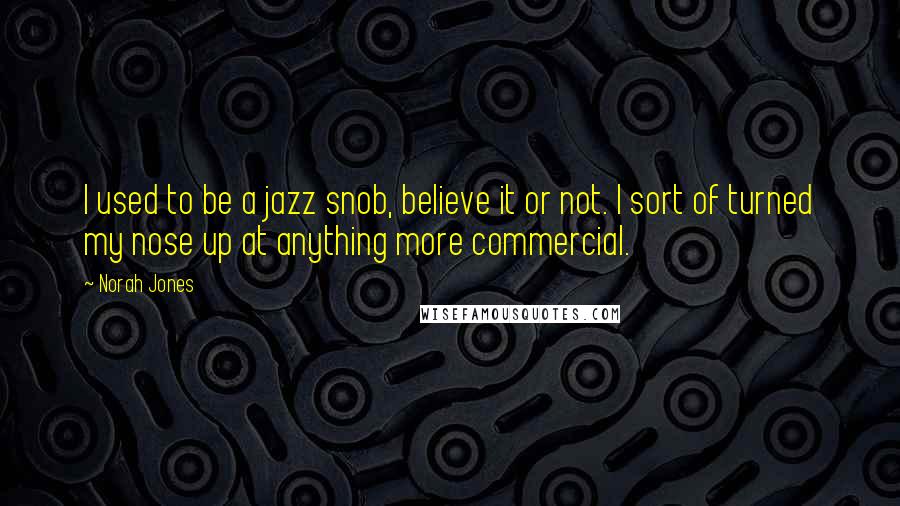 I used to be a jazz snob, believe it or not. I sort of turned my nose up at anything more commercial.

~ Norah Jones

WISEFAMOUSQUOTES.COM